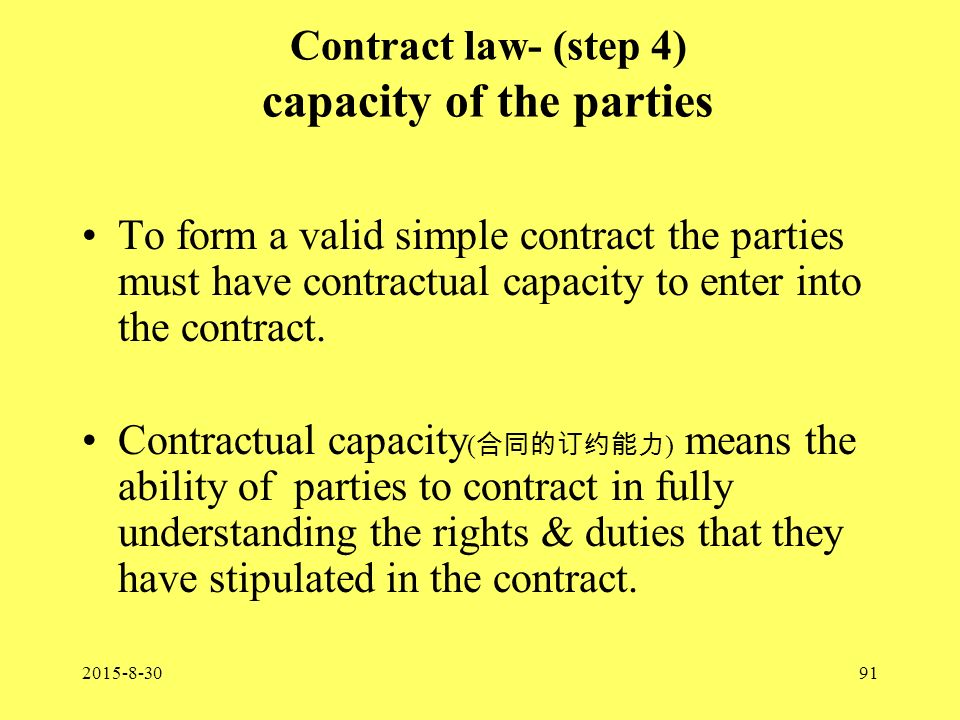 Contract law- (step 4)
capacity of the parties

• To form a valid simple contract the parties must have contractual capacity to enter into the contract.

• Contractual capacity(合同的订约能力) means the ability of parties to contract in fully understanding the rights & duties that they have stipulated in the contract.

2015-8-30

91